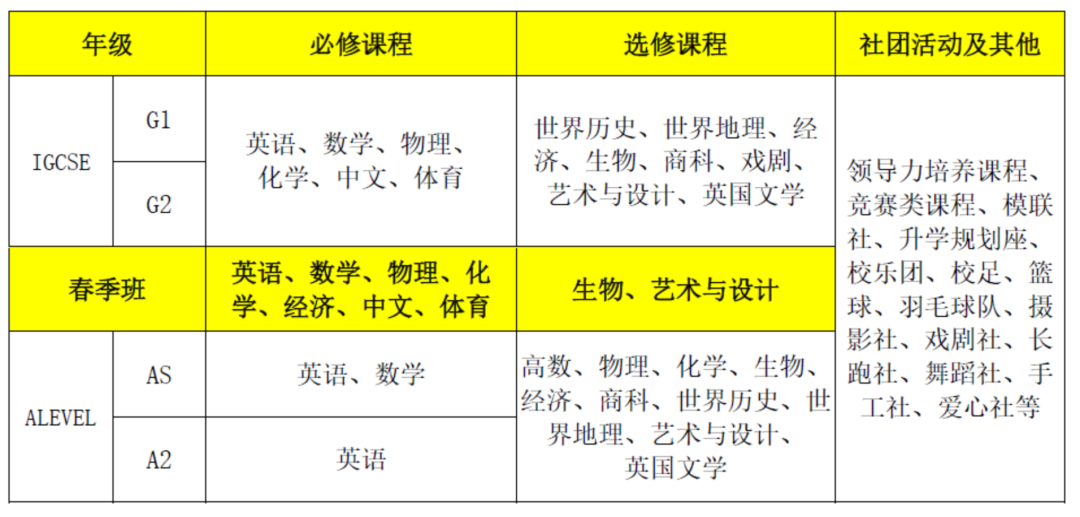 | 年级 | | 必修课程 | 选修课程 | 社团活动及其他 |
|---|---|---|---|---|
| IGCSE | G1 | 英语、数学、物理、化学、中文、体育 | 世界历史、世界地理、经济、生物、商科、戏剧、艺术与设计、英国文学 | 领导力培养课程、竞赛类课程、模联社、升学规划座、校乐团、校足、篮球、羽毛球队、摄影社、戏剧社、长跑社、舞蹈社、手工社、爱心社等 |
| | G2 | | | |
| 春季班 | | 英语、数学、物理、化学、经济、中文、体育 | 生物、艺术与设计 | |
| ALEVEL | AS | 英语、数学 | 高数、物理、化学、生物、经济、商科、世界历史、世界地理、艺术与设计、英国文学 | |
| | A2 | 英语 | | |